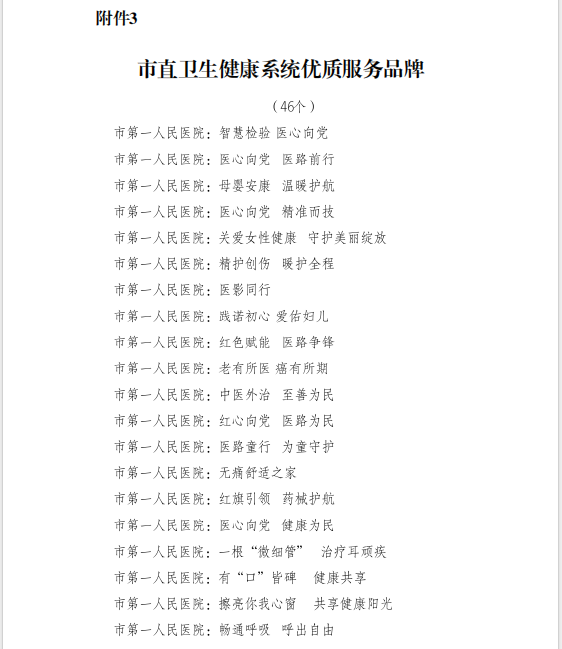 附件3

市直卫生健康系统优质服务品牌

（46个）

市第一人民医院：智慧检验 医心向党

市第一人民医院：医心向党 医路前行

市第一人民医院：母婴安康 温暖护航

市第一人民医院：医心向党 精准而技

市第一人民医院：关爱女性健康 守护美丽绽放

市第一人民医院：精护创伤 暖护全程

市第一人民医院：医影同行

市第一人民医院：践诺初心 爱佑妇儿

市第一人民医院：红色赋能 医路争锋

市第一人民医院：老有所医 癌有所期

市第一人民医院：中医外治 至善为民

市第一人民医院：红心向党 医路为民

市第一人民医院：医路童行 为童守护

市第一人民医院：无痛舒适之家

市第一人民医院：红旗引领 药械护航

市第一人民医院：医心向党 健康为民

市第一人民医院：一根“微细管” 治疗耳顽疾

市第一人民医院：有“口”皆碑 健康共享

市第一人民医院：擦亮你我心窗 共享健康阳光

市第一人民医院：畅通呼吸 呼出自由